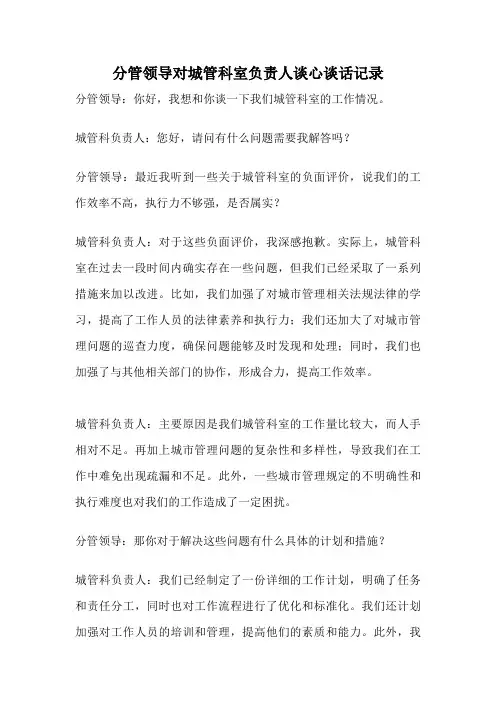 分管领导对城管科室负责人谈心谈话记录

分管领导：你好，我想和你谈一下我们城管科室的工作情况。

城管科负责人：您好，请问有什么问题需要我解答吗？

分管领导：最近我听到一些关于城管科室的负面评价，说我们的工作效率不高，执行力不够强，是否属实？

城管科负责人：对于这些负面评价，我深感抱歉。实际上，城管科室在过去一段时间内确实存在一些问题，但我们已经采取了一系列措施来加以改进。比如，我们加强了对城市管理相关法规法律的学习，提高了工作人员的法律素养和执行力；我们还加大了对城市管理问题的巡查力度，确保问题能够及时发现和处理；同时，我们也加强了与其他相关部门的协作，形成合力，提高工作效率。

城管科负责人：主要原因是我们城管科室的工作量比较大，而人手相对不足。再加上城市管理问题的复杂性和多样性，导致我们在工作中难免出现疏漏和不足。此外，一些城市管理规定的不明确性和执行难度也对我们的工作造成了一定困扰。

分管领导：那你对于解决这些问题有什么具体的计划和措施？

城管科负责人：我们已经制定了一份详细的工作计划，明确了任务和责任分工，同时也对工作流程进行了优化和标准化。我们还计划加强对工作人员的培训和管理，提高他们的素质和能力。此外，我